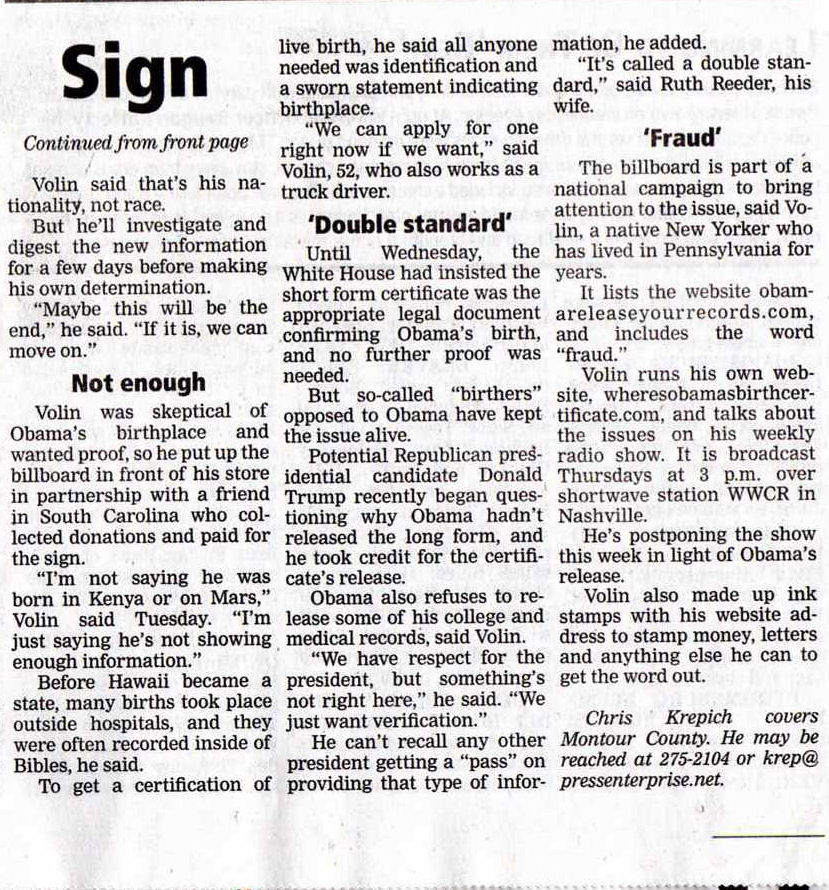 Sign

Continued from front page

Volin said that's his nationality, not race.

But he'll investigate and digest the new information for a few days before making his own determination.

"Maybe this will be the end," he said. "If it is, we can move on."

Not enough

Volin was skeptical of Obama's birthplace and wanted proof, so he put up the billboard in front of his store in partnership with a friend in South Carolina who collected donations and paid for the sign.

"I'm not saying he was born in Kenya or on Mars," Volin said Tuesday. "I'm just saying he's not showing enough information."

Before Hawaii became a state, many births took place outside hospitals, and they were often recorded inside of Bibles, he said.

To get a certification of live birth, he said all anyone needed was identification and a sworn statement indicating birthplace.

"We can apply for one right now if we want," said Volin, 52, who also works as a truck driver.

'Double standard'

Until Wednesday, the White House had insisted the short form certificate was the appropriate legal document confirming Obama's birth, and no further proof was needed.

But so-called "birthers" opposed to Obama have kept the issue alive.

Potential Republican presidential candidate Donald Trump recently began questioning why Obama hadn't released the long form, and he took credit for the certificate's release.

Obama also refuses to release some of his college and medical records, said Volin.

"We have respect for the president, but something's not right here," he said. "We just want verification."

He can't recall any other president getting a "pass" on providing that type of information, he added.

"It's called a double standard," said Ruth Reeder, his wife.

'Fraud'

The billboard is part of a national campaign to bring attention to the issue, said Volin, a native New Yorker who has lived in Pennsylvania for years.

It lists the website obamareleaseyourrecords.com, and includes the word "fraud."

Volin runs his own website, wheresobamasbirthcertificate.com, and talks about the issues on his weekly radio show. It is broadcast Thursdays at 3 p.m. over shortwave station WWCR in Nashville.

He's postponing the show this week in light of Obama's release.

Volin also made up ink stamps with his website address to stamp money, letters and anything else he can to get the word out.

Chris Krepich covers Montour County. He may be reached at 275-2104 or krep@pressenterprise.net.